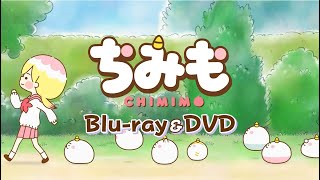 ちみも

CHIMIMO

Blu-ray & DVD